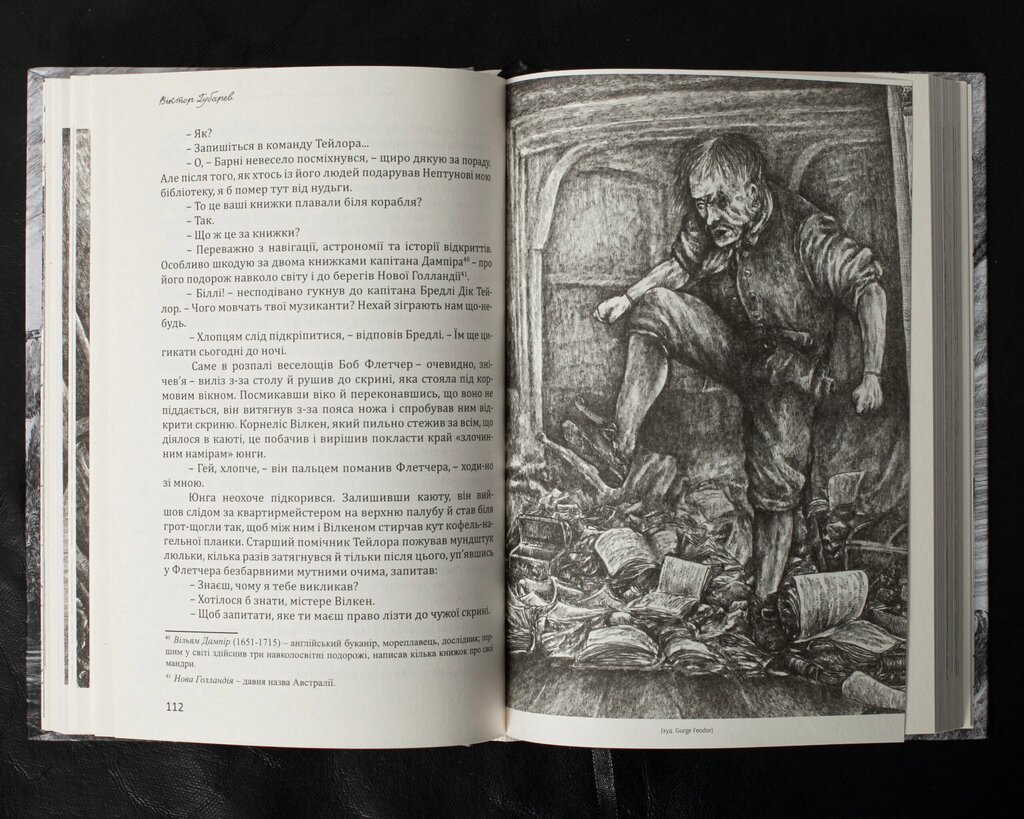 Віктор Губарев

– Як?

– Запишіться в команду Тейлора...

– О, – Барні невесело посміхнувся, – щиро дякую за пораду. Але після того, як хтось із його людей подарував Нептунові мою бібліотеку, я б помер тут від нудьги.

– То це ваші книжки плавали біля корабля?

– Так.

– Що ж це за книжки?

– Переважно з навігації, астрономії та історії відкриттів. Особливо шкодую за двома книжками капітана Дампіра$^{40}$ – про його подорож навколо світу і до берегів Нової Голландії$^{41}$.

– Біллі! – несподівано гукнув до капітана Бредлі Дік Тейлор. – Чого мовчать твої музиканти? Нехай зіграють нам що-небудь.

– Хлопцям слід підкріпитися, – відповів Бредлі. – Їм ще цигикати сьогодні до ночі.

Саме в розпалі веселощів Боб Флетчер – очевидно, знічев'я – виліз з-за столу й рушив до скрині, яка стояла під кормовим вікном. Посмикавши віко й переконавшись, що воно не піддається, він витягнув з-за пояса ножа і спробував ним відкрити скриню. Корнеліс Вілкен, який пильно стежив за всім, що діялося в каюті, це побачив і вирішив покласти край «злочинним намірам» юнги.

– Гей, хлопче, – він пальцем поманив Флетчера, – ходи-но зі мною.

Юнга неохоче підкорився. Залишивши каюту, він вийшов слідом за квартирмейстером на верхню палубу й став біля грот-щогли так, щоб між ним і Вілкеном стирчав кут кофель-нагельної планки. Старший помічник Тейлора пожував мундштук люльки, кілька разів затягнувся й тільки після цього, уп'явшись у Флетчера безбарвними мутними очима, запитав:

– Знаєш, чому я тебе викликав?

– Хотілося б знати, містере Вілкен.

– Щоб запитати, яке ти маєш право лізти до чужої скрині.

$^{40}$ Вільям Дампір (1651-1715) – англійський буканір, мореплавець, дослідник; першим у світі здійснив три навколосвітні подорожі, написав кілька книжок про свої мандри.

$^{41}$ Нова Голландія – давня назва Австралії.

112

(худ. Gurge Feodor)